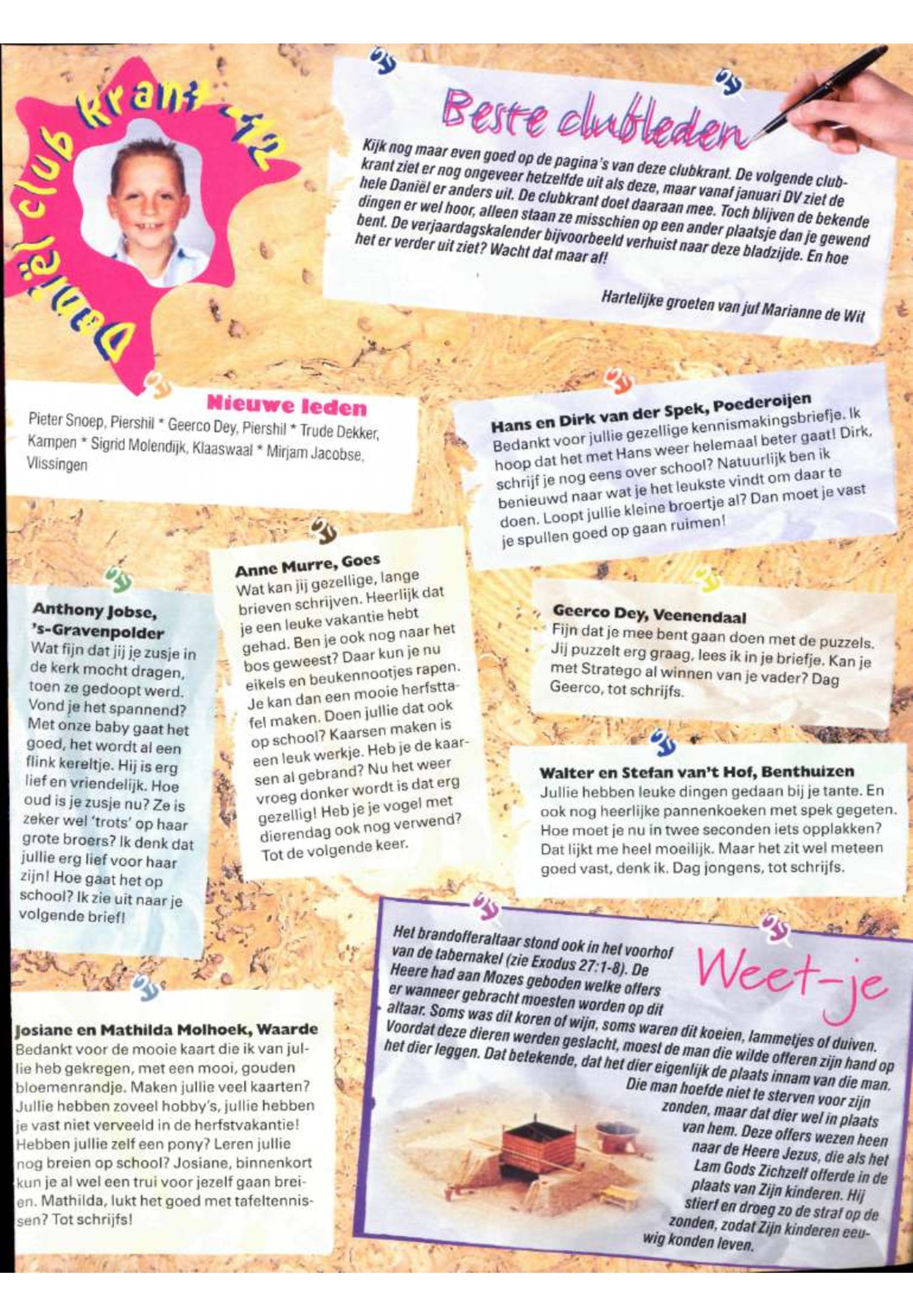 Daniël club krant 42

Beste clubleden

Kijk nog maar even goed op de pagina's van deze clubkrant. De volgende clubkrant ziet er nog ongeveer hetzelfde uit als deze, maar vanaf januari DV ziet de hele Daniël er anders uit. De clubkrant doet daaraan mee. Toch blijven de bekende dingen er wel hoor, alleen staan ze misschien op een ander plaatsje dan je gewend bent. De verjaardagskalender bijvoorbeeld verhuist naar deze bladzijde. En hoe het er verder uit ziet? Wacht dat maar af!

Hartelijke groeten van juf Marianne de Wit

Nieuwe leden

Pieter Snoep, Piershil * Geerco Dey, Piershil * Trude Dekker, Kampen * Sigrid Molendijk, Klaaswaal * Mirjam Jacobse, Vlissingen

Hans en Dirk van der Spek, Poederoijen
Bedankt voor jullie gezellige kennismakingsbriefje. Ik hoop dat het met Hans weer helemaal beter gaat! Dirk, schrijf je nog eens over school? Natuurlijk ben ik benieuwd naar wat je het leukste vindt om daar te doen. Loopt jullie kleine broertje al? Dan moet je vast je spullen goed op gaan ruimen!

Anthony Jobse, 's-Gravenpolder
Wat fijn dat jij je zusje in de kerk mocht dragen, toen ze gedoopt werd. Vond je het spannend? Met onze baby gaat het goed, het wordt al een flink kereltje. Hij is erg lief en vriendelijk. Hoe oud is je zusje nu? Ze is zeker wel 'trots' op haar grote broers? Ik denk dat jullie erg lief voor haar zijn! Hoe gaat het op school? Ik zie uit naar je volgende brief!

Anne Murre, Goes
Wat kan jij gezellige, lange brieven schrijven. Heerlijk dat je een leuke vakantie hebt gehad. Ben je ook nog naar het bos geweest? Daar kun je nu eikels en beukennootjes rapen. Je kan dan een mooie herfsttafel maken. Doen jullie dat ook op school? Kaarsen maken is een leuk werkje. Heb je de kaarsen al gebrand? Nu het weer vroeg donker wordt is dat erg gezellig! Heb je je vogel met dierendag ook nog verwend? Tot de volgende keer.

Geerco Dey, Veenendaal
Fijn dat je mee bent gaan doen met de puzzels. Jij puzzelt erg graag, lees ik in je briefje. Kan je met Stratego al winnen van je vader? Dag Geerco, tot schrijfs.

Walter en Stefan van't Hof, Benthuizen
Jullie hebben leuke dingen gedaan bij je tante. En ook nog heerlijke pannenkoeken met spek gegeten. Hoe moet je nu in twee seconden iets opplakken? Dat lijkt me heel moeilijk. Maar het zit wel meteen goed vast, denk ik. Dag jongens, tot schrijfs.

Josiane en Mathilda Molhoek, Waarde
Bedankt voor de mooie kaart die ik van jullie heb gekregen, met een mooi, gouden bloemenrandje. Maken jullie veel kaarten? Jullie hebben zoveel hobby's, jullie hebben je vast niet verveeld in de herfstvakantie! Hebben jullie zelf een pony? Leren jullie nog breien op school? Josiane, binnenkort kun je al wel een trui voor jezelf gaan breien. Mathilda, lukt het goed met tafeltennissen? Tot schrijfs!

Weet-je

Het brandofferaltaar stond ook in het voorhof van de tabernakel (zie Exodus 27:1-8). De Heere had aan Mozes geboden welke offers er wanneer gebracht moesten worden op dit altaar. Soms was dit koren of wijn, soms waren dit koeien, lammetjes of duiven. Voordat deze dieren werden geslacht, moest de man die wilde offeren zijn hand op het dier leggen. Dat betekende, dat het dier eigenlijk de plaats innam van die man. Die man hoefde niet te sterven voor zijn zonden, maar dat dier wel in plaats van hem. Deze offers wezen heen naar de Heere Jezus, die als het Lam Gods Zichzelf offerde in de plaats van Zijn kinderen. Hij stierf en droeg zo de straf op de zonden, zodat Zijn kinderen eeuwig konden leven.